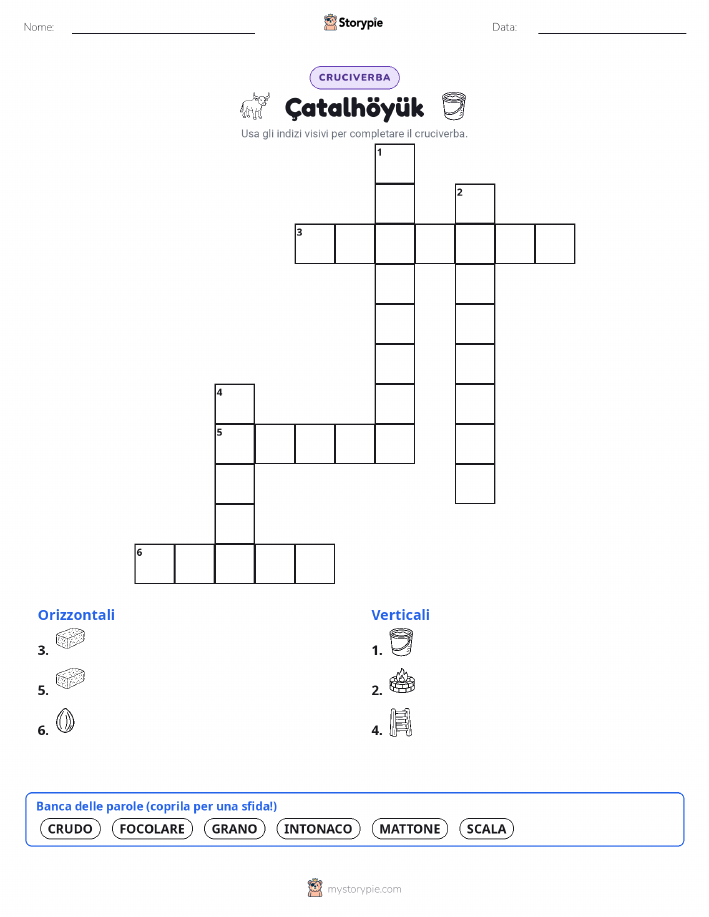 Nome: ____ Storypie Data: ____

CRUCIVERBA

Çatalhöyük

Usa gli indizi visivi per completare il cruciverba.

1
2
3
4
5
6

Orizzontali
3.
5.
6.

Verticali
1.
2.
4.

Banca delle parole (coprila per una sfida!)
CRUDO FOCOLARE GRANO INTONACO MATTONE SCALA

mystorypie.com